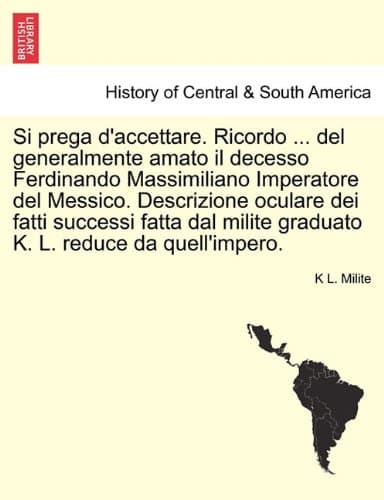 BRITISH LIBRARY

History of Central & South America

Si prega d'accettare. Ricordo ... del generalmente amato il decesso Ferdinando Massimiliano Imperatore del Messico. Descrizione oculare dei fatti successi fatta dal milite graduato K. L. reduce da quell'impero.

K L. Milite